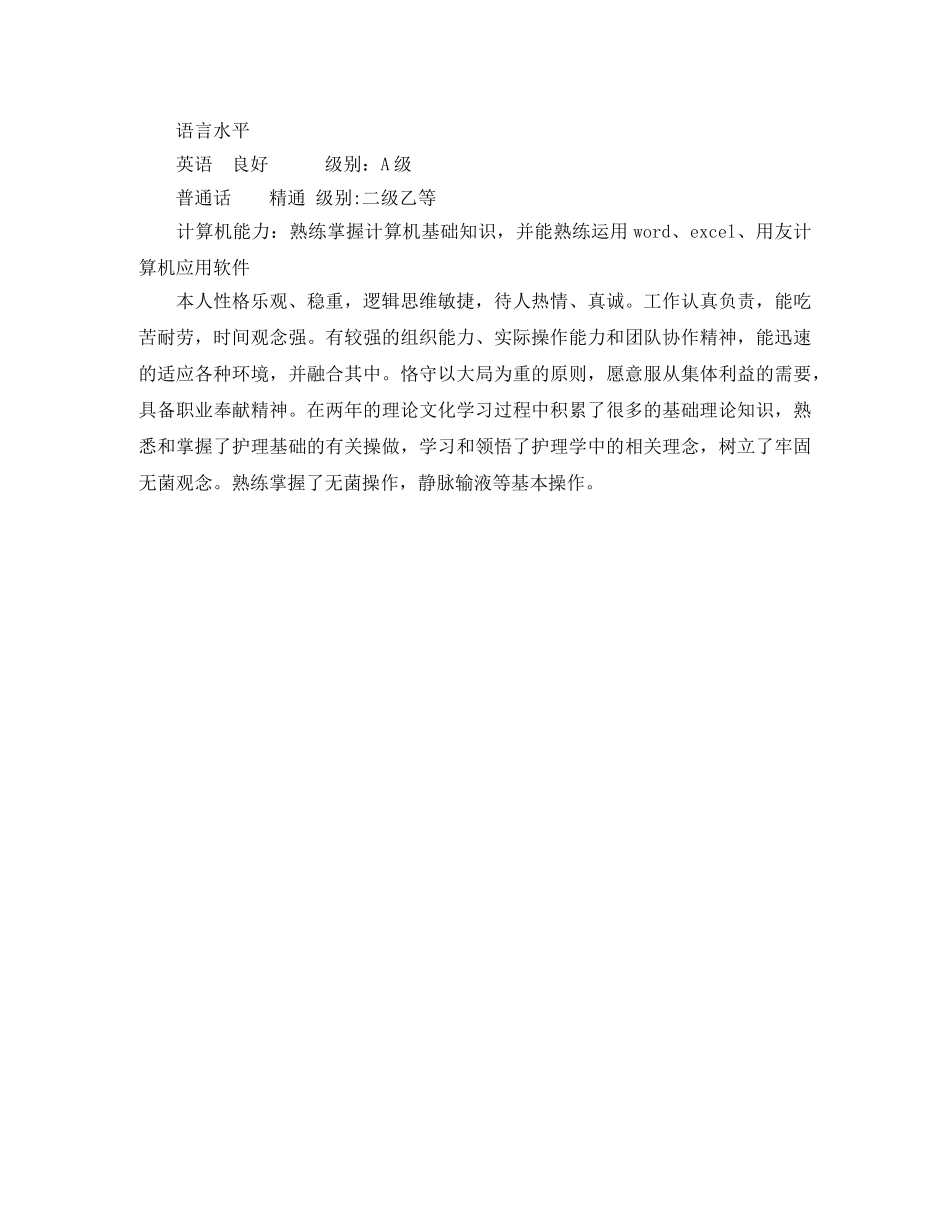 语言水平

英语　良好　　　级别：A级

普通话　　精通 级别:二级乙等

计算机能力：熟练掌握计算机基础知识，并能熟练运用word、excel、用友计算机应用软件

本人性格乐观、稳重，逻辑思维敏捷，待人热情、真诚。工作认真负责，能吃苦耐劳，时间观念强。有较强的组织能力、实际操作能力和团队协作精神，能迅速的适应各种环境，并融合其中。恪守以大局为重的原则，愿意服从集体利益的需要，具备职业奉献精神。在两年的理论文化学习过程中积累了很多的基础理论知识，熟悉和掌握了护理基础的有关操做，学习和领悟了护理学中的相关理念，树立了牢固无菌观念。熟练掌握了无菌操作，静脉输液等基本操作。